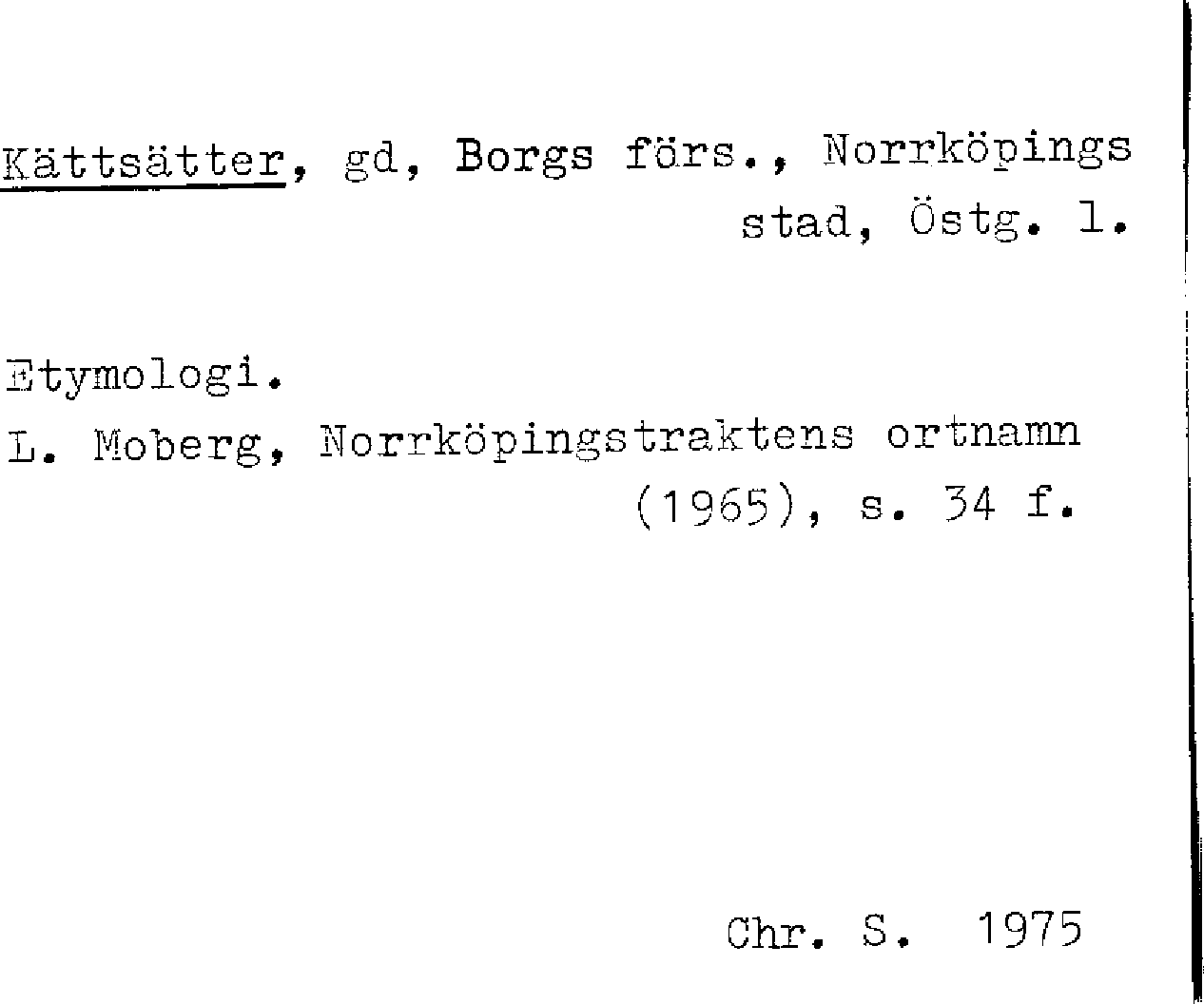 Kättsätter, gd, Borgs förs., Norrköpings stad, Östg. l.

Etymologi.
L. Moberg, Norrköpingstraktens ortnamn (1965), s. 34 f.

Chr. S. 1975